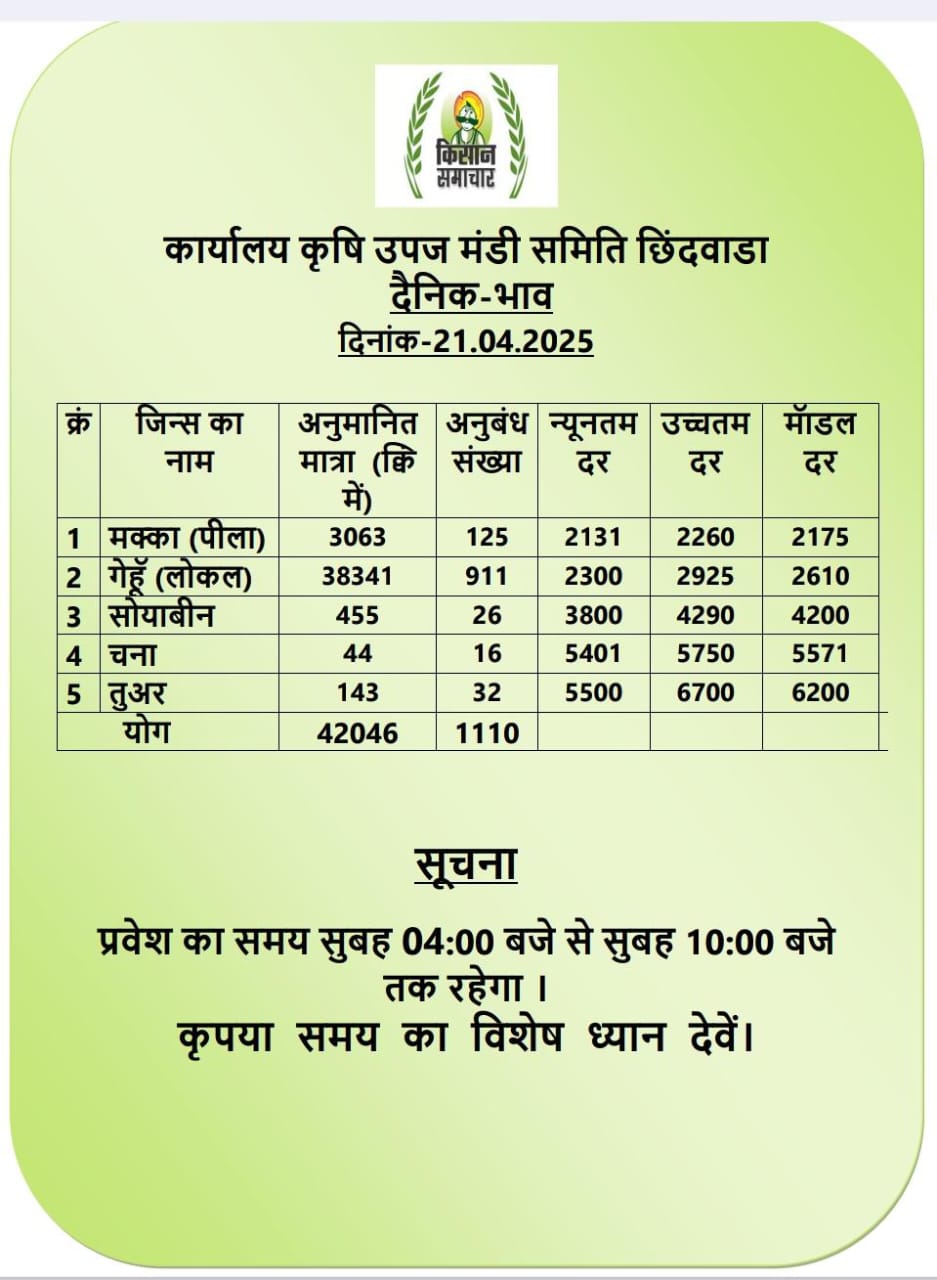 किसान समाचार

कार्यालय कृषि उपज मंडी समिति छिंदवाडा
दैनिक-भाव
दिनांक-21.04.2025

| क्रं | जिन्स का नाम | अनुमानित मात्रा (क्वि में) | अनुबंध संख्या | न्यूनतम दर | उच्चतम दर | मॉडल दर |
|---|---|---|---|---|---|---|
| 1 | मक्का (पीला) | 3063 | 125 | 2131 | 2260 | 2175 |
| 2 | गेहूँ (लोकल) | 38341 | 911 | 2300 | 2925 | 2610 |
| 3 | सोयाबीन | 455 | 26 | 3800 | 4290 | 4200 |
| 4 | चना | 44 | 16 | 5401 | 5750 | 5571 |
| 5 | तुअर | 143 | 32 | 5500 | 6700 | 6200 |
| | योग | 42046 | 1110 | | | |

सूचना

प्रवेश का समय सुबह 04:00 बजे से सुबह 10:00 बजे तक रहेगा ।
कृपया समय का विशेष ध्यान देवें।